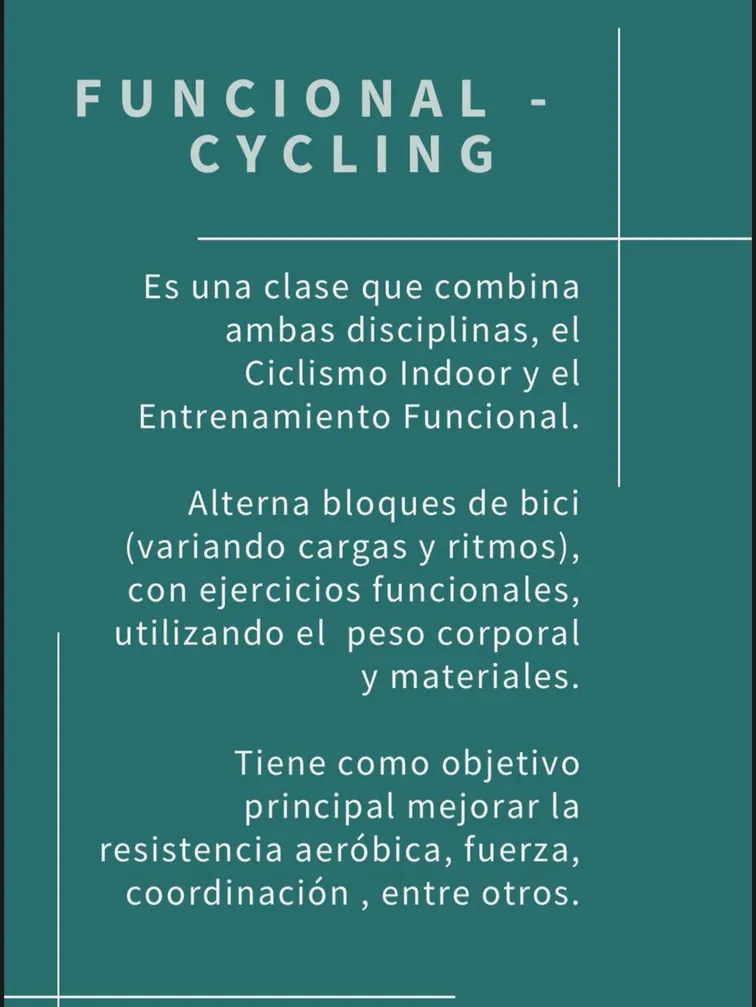 FUNCIONAL - CYCLING

Es una clase que combina ambas disciplinas, el Ciclismo Indoor y el Entrenamiento Funcional.

Alterna bloques de bici (variando cargas y ritmos), con ejercicios funcionales, utilizando el  peso corporal y materiales.

Tiene como objetivo principal mejorar la resistencia aeróbica, fuerza, coordinación , entre otros.